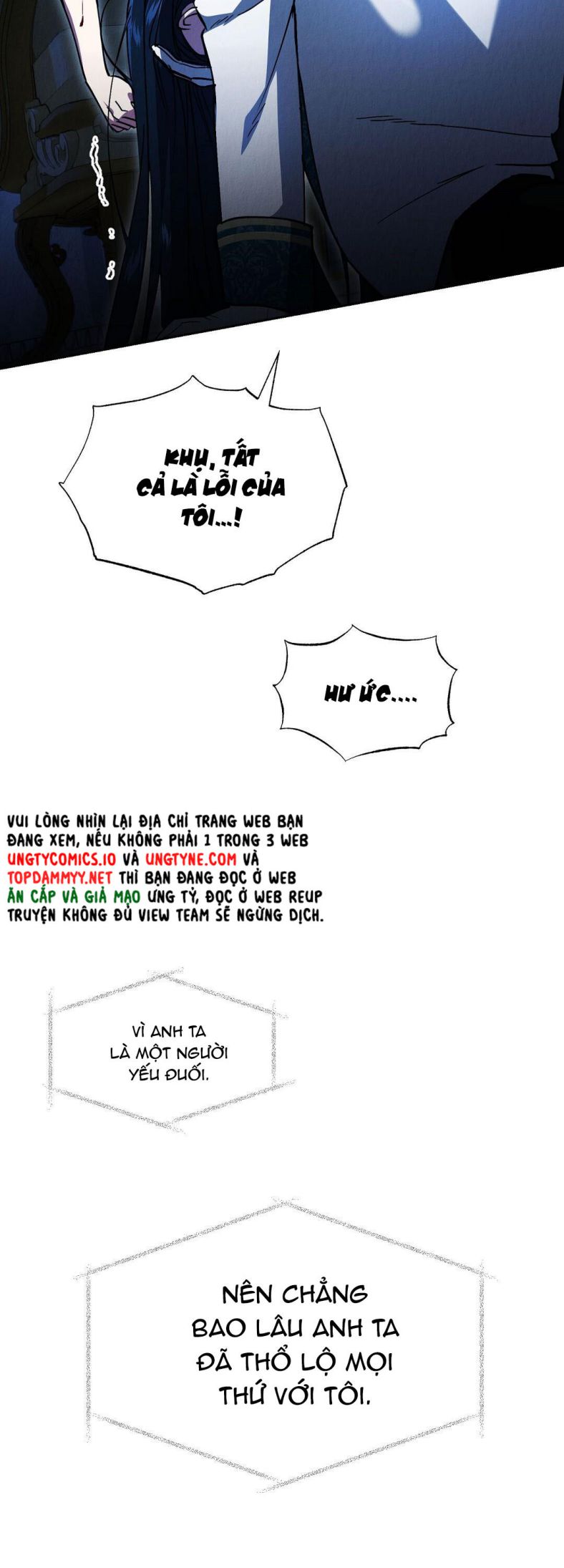 KHỤ, TẤT CẢ LÀ LỖI CỦA TÔI...!

HƯ ỨC....

VUI LÒNG NHÌN LẠI ĐỊA CHỈ TRANG WEB BẠN ĐANG XEM, NẾU KHÔNG PHẢI 1 TRONG 3 WEB UNGTYCOMICS.IO VÀ UNGTYNE.COM VÀ TOPDAMMYY.NET THÌ BẠN ĐANG ĐỌC Ở WEB ĂN CẮP VÀ GIẢ MẠO ƯNG TỶ, ĐỌC Ở WEB REUP TRUYỆN KHÔNG ĐỦ VIEW TEAM SẼ NGỪNG DỊCH.

VÌ ANH TA LÀ MỘT NGƯỜI YẾU ĐUỐI.

NÊN CHẲNG BAO LÂU ANH TA ĐÃ THỔ LỘ MỌI THỨ VỚI TÔI.